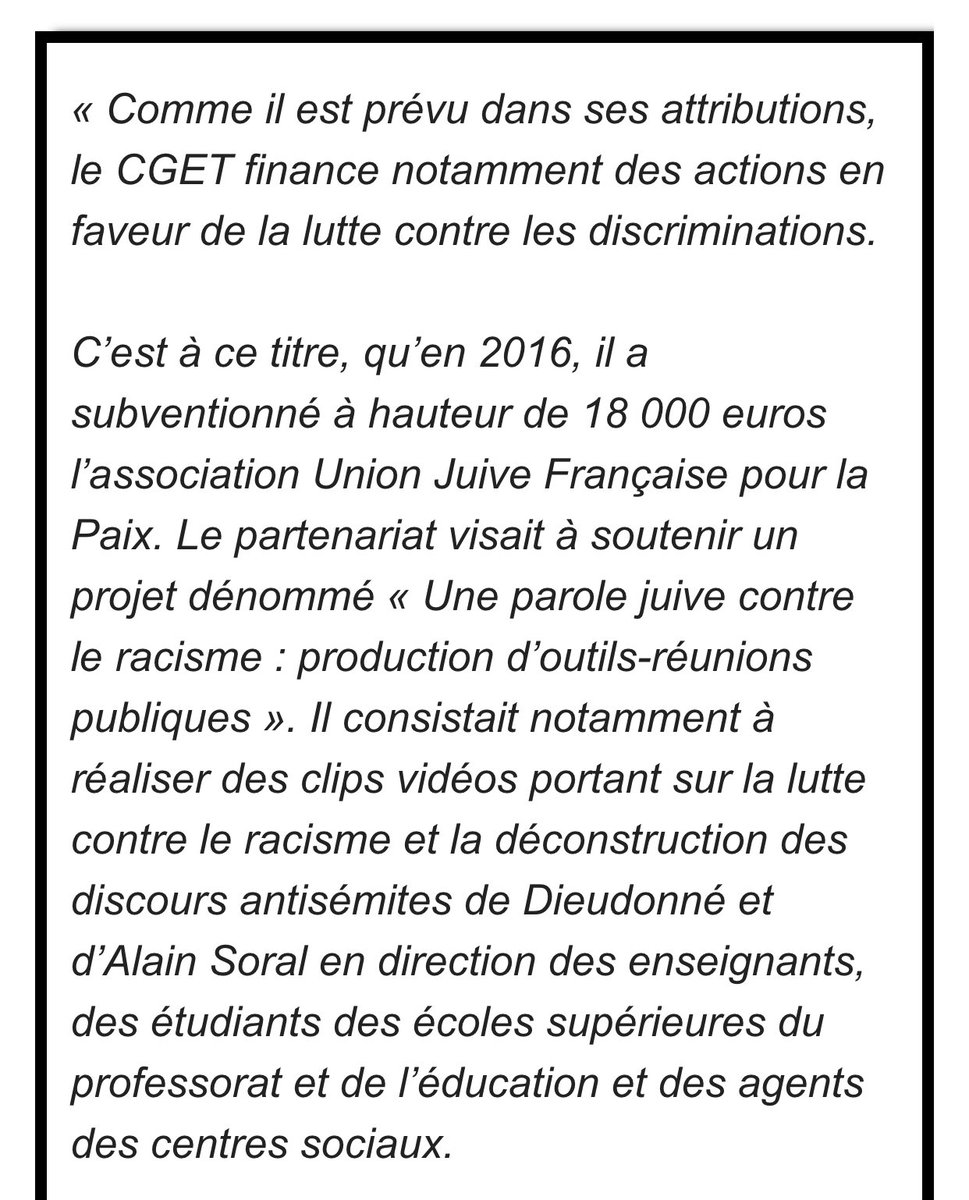 « Comme il est prévu dans ses attributions, le CGET finance notamment des actions en faveur de la lutte contre les discriminations.

C’est à ce titre, qu’en 2016, il a subventionné à hauteur de 18 000 euros l’association Union Juive Française pour la Paix. Le partenariat visait à soutenir un projet dénommé « Une parole juive contre le racisme : production d’outils-réunions publiques ». Il consistait notamment à réaliser des clips vidéos portant sur la lutte contre le racisme et la déconstruction des discours antisémites de Dieudonné et d’Alain Soral en direction des enseignants, des étudiants des écoles supérieures du professorat et de l’éducation et des agents des centres sociaux.